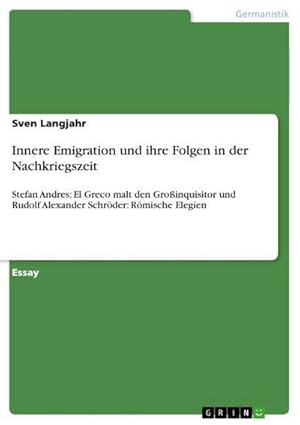 Germanistik

Sven Langjahr

Innere Emigration und ihre Folgen in der Nachkriegszeit

Stefan Andres: El Greco malt den Großinquisitor und Rudolf Alexander Schröder: Römische Elegien

Essay

GRIN